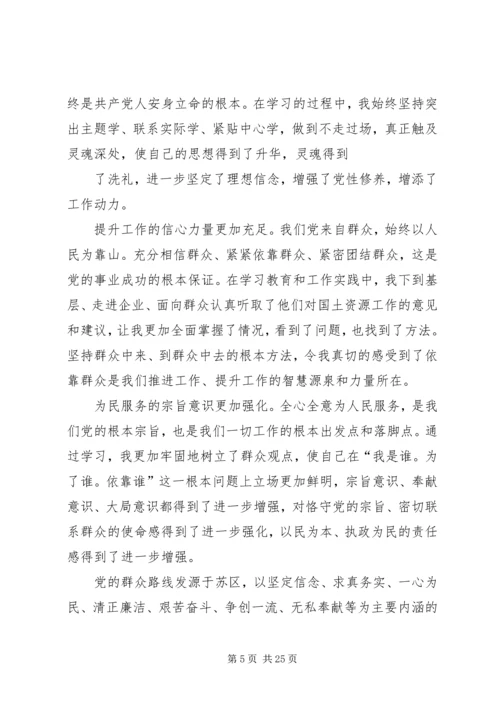 终是共产党人安身立命的根本。在学习的过程中，我始终坚持突出主题学、联系实际学、紧贴中心学，做到不走过场，真正触及灵魂深处，使自己的思想得到了升华，灵魂得到

了洗礼，进一步坚定了理想信念，增强了党性修养，增添了工作动力。

提升工作的信心力量更加充足。我们党来自群众，始终以人民为靠山。充分相信群众、紧紧依靠群众、紧密团结群众，这是党的事业成功的根本保证。在学习教育和工作实践中，我下到基层、走进企业、面向群众认真听取了他们对国土资源工作的意见和建议，让我更加全面掌握了情况，看到了问题，也找到了方法。坚持群众中来、到群众中去的根本方法，令我真切的感受到了依靠群众是我们推进工作、提升工作的智慧源泉和力量所在。

为民服务的宗旨意识更加强化。全心全意为人民服务，是我们党的根本宗旨，也是我们一切工作的根本出发点和落脚点。通过学习，我更加牢固地树立了群众观点，使自己在“我是谁。为了谁。依靠谁”这一根本问题上立场更加鲜明，宗旨意识、奉献意识、大局意识都得到了进一步增强，对恪守党的宗旨、密切联系群众的使命感得到了进一步强化，以民为本、执政为民的责任感得到了进一步增强。

党的群众路线发源于苏区，以坚定信念、求真务实、一心为民、清正廉洁、艰苦奋斗、争创一流、无私奉献等为主要内涵的

第 5 页 共 25 页